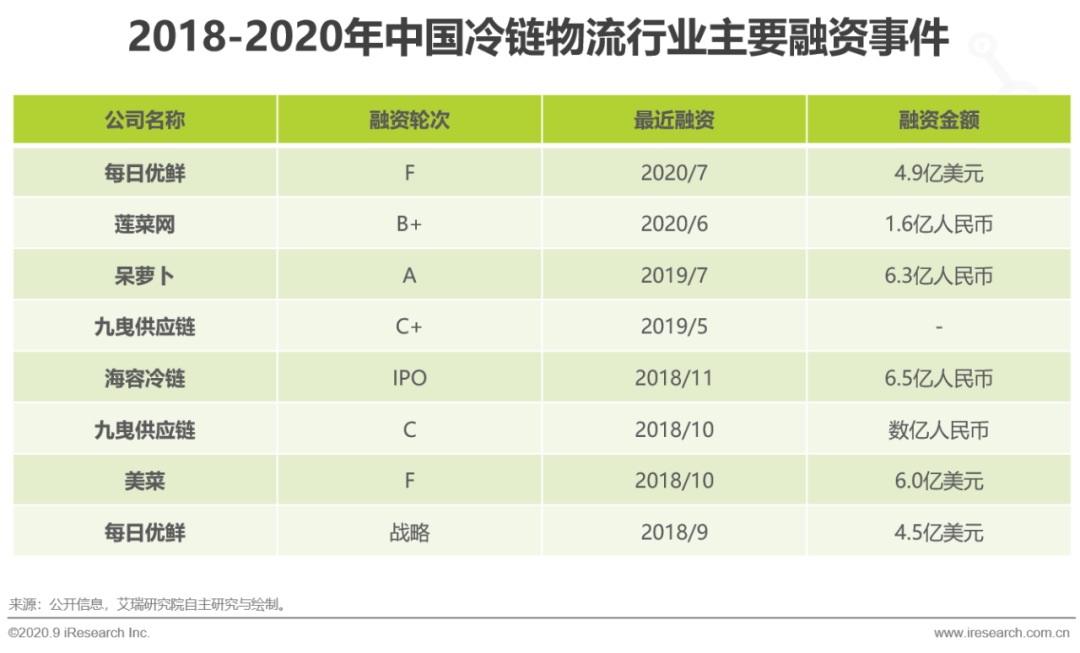 2018-2020年中国冷链物流行业主要融资事件

| 公司名称 | 融资轮次 | 最近融资 | 融资金额 |
|---|---|---|---|
| 每日优鲜 | F | 2020/7 | 4.9亿美元 |
| 莲菜网 | B+ | 2020/6 | 1.6亿人民币 |
| 呆萝卜 | A | 2019/7 | 6.3亿人民币 |
| 九曳供应链 | C+ | 2019/5 | - |
| 海容冷链 | IPO | 2018/11 | 6.5亿人民币 |
| 九曳供应链 | C | 2018/10 | 数亿人民币 |
| 美菜 | F | 2018/10 | 6.0亿美元 |
| 每日优鲜 | 战略 | 2018/9 | 4.5亿美元 |

来源：公开信息，艾瑞研究院自主研究与绘制。

©2020.9 iResearch Inc.

www.iresearch.com.cn